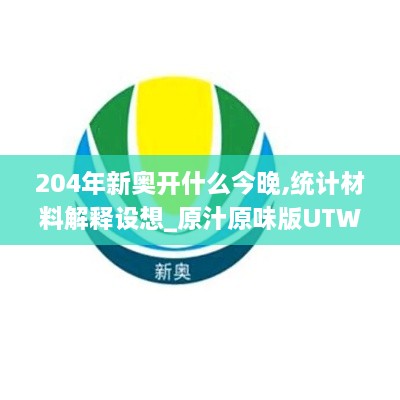 204年新奥开什么今晚,统计材料解释设想_原汁原味版UTW

新奥